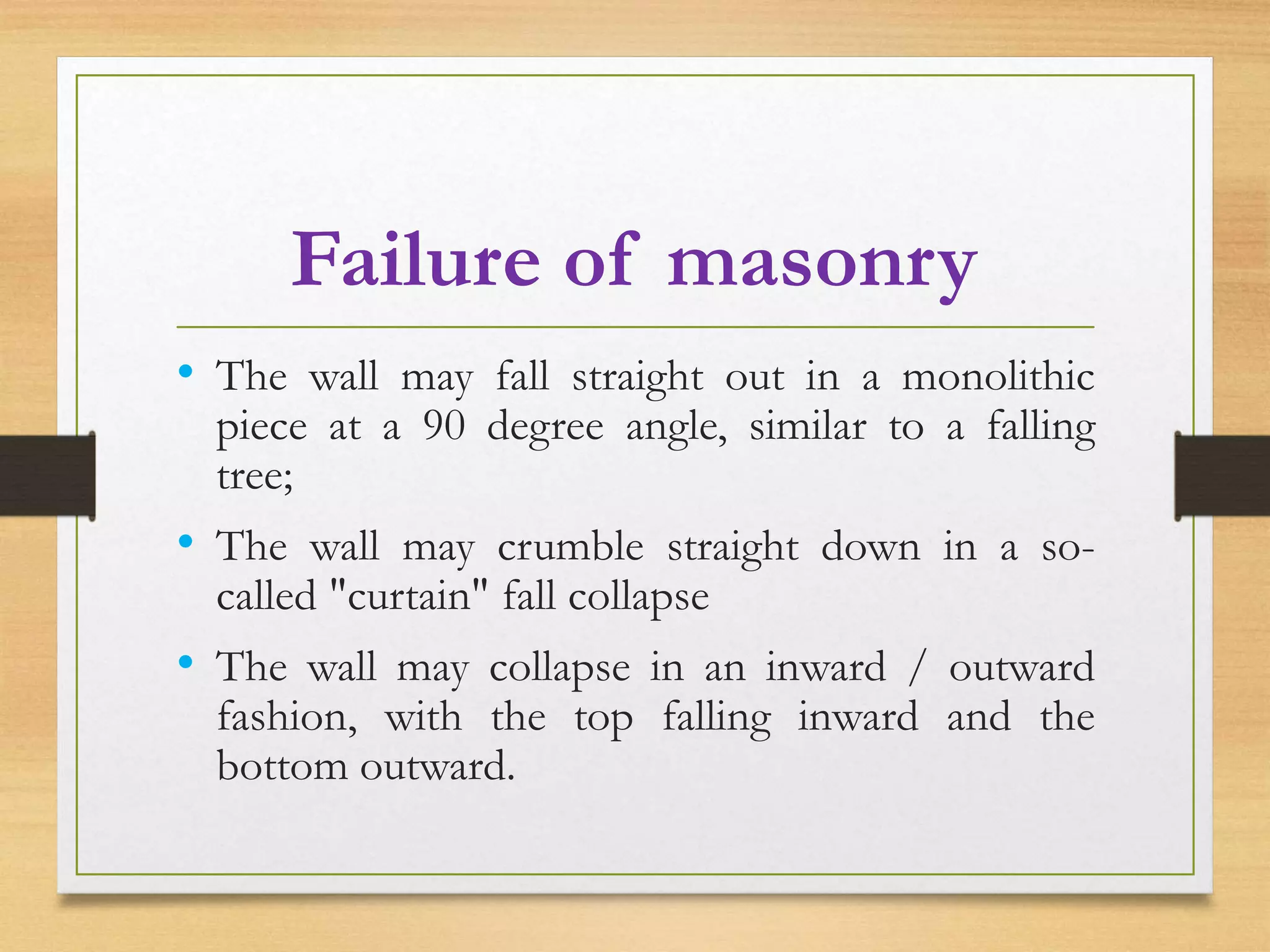 Failure of masonry

• The wall may fall straight out in a monolithic piece at a 90 degree angle, similar to a falling tree;

• The wall may crumble straight down in a so-called "curtain" fall collapse

• The wall may collapse in an inward / outward fashion, with the top falling inward and the bottom outward.